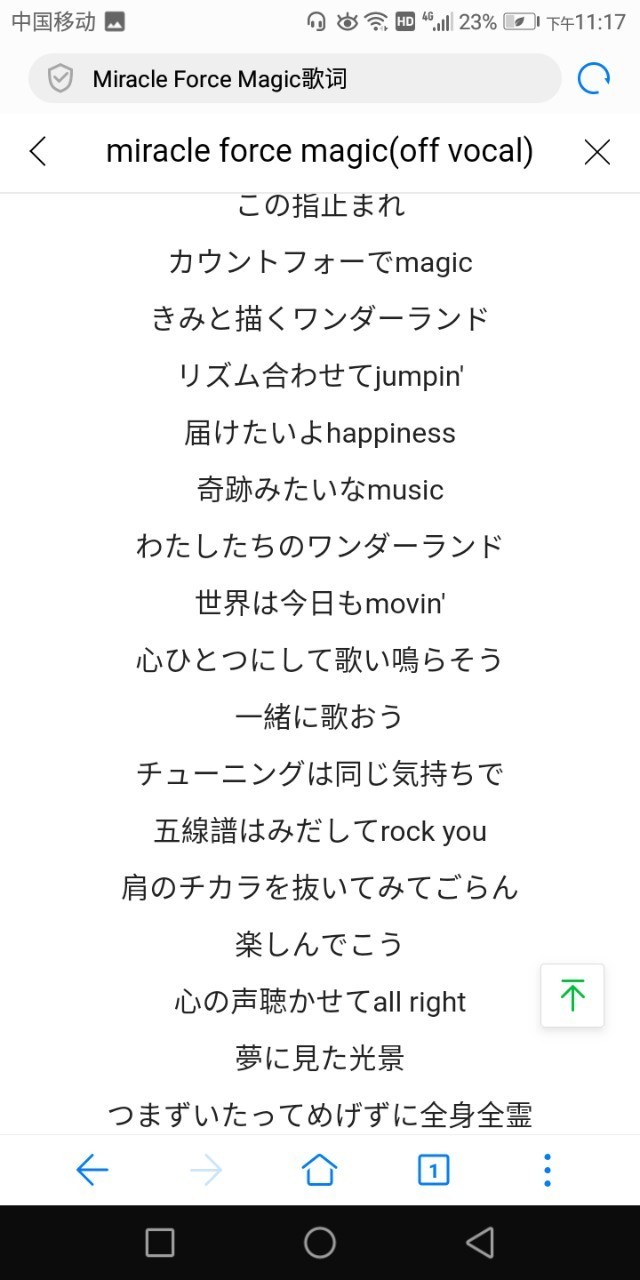 中国移动 HD 4G 23% 下午11:17

Miracle Force Magic歌词

miracle force magic(off vocal)

この指止まれ
カウントフォーでmagic
きみと描くワンダーランド
リズム合わせてjumpin'
届けたいよhappiness
奇跡みたいなmusic
わたしたちのワンダーランド
世界は今日もmovin'
心ひとつにして歌い鳴らそう
一緒に歌おう
チューニングは同じ気持ちで
五線譜はみだしてrock you
肩のチカラを抜いてみてごらん
楽しんでこう
心の声聴かせてall right
夢に見た光景
つまずいたってめげずに全身全霊

1